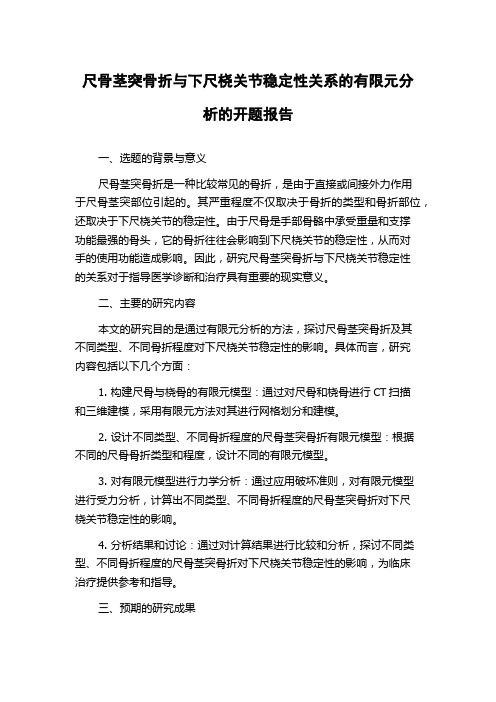 尺骨茎突骨折与下尺桡关节稳定性关系的有限元分析的开题报告

一、选题的背景与意义

尺骨茎突骨折是一种比较常见的骨折，是由于直接或间接外力作用于尺骨茎突部位引起的。其严重程度不仅取决于骨折的类型和骨折部位，还取决于下尺桡关节的稳定性。由于尺骨是手部骨骼中承受重量和支撑功能最强的骨头，它的骨折往往会影响到下尺桡关节的稳定性，从而对手的使用功能造成影响。因此，研究尺骨茎突骨折与下尺桡关节稳定性的关系对于指导医学诊断和治疗具有重要的现实意义。

二、主要的研究内容

本文的研究目的是通过有限元分析的方法，探讨尺骨茎突骨折及其不同类型、不同骨折程度对下尺桡关节稳定性的影响。具体而言，研究内容包括以下几个方面：

1. 构建尺骨与桡骨的有限元模型：通过对尺骨和桡骨进行 CT 扫描和三维建模，采用有限元方法对其进行网格划分和建模。

2. 设计不同类型、不同骨折程度的尺骨茎突骨折有限元模型：根据不同的尺骨骨折类型和程度，设计不同的有限元模型。

3. 对有限元模型进行力学分析：通过应用破坏准则，对有限元模型进行受力分析，计算出不同类型、不同骨折程度的尺骨茎突骨折对下尺桡关节稳定性的影响。

4. 分析结果和讨论：通过对计算结果进行比较和分析，探讨不同类型、不同骨折程度的尺骨茎突骨折对下尺桡关节稳定性的影响，为临床治疗提供参考和指导。

三、预期的研究成果